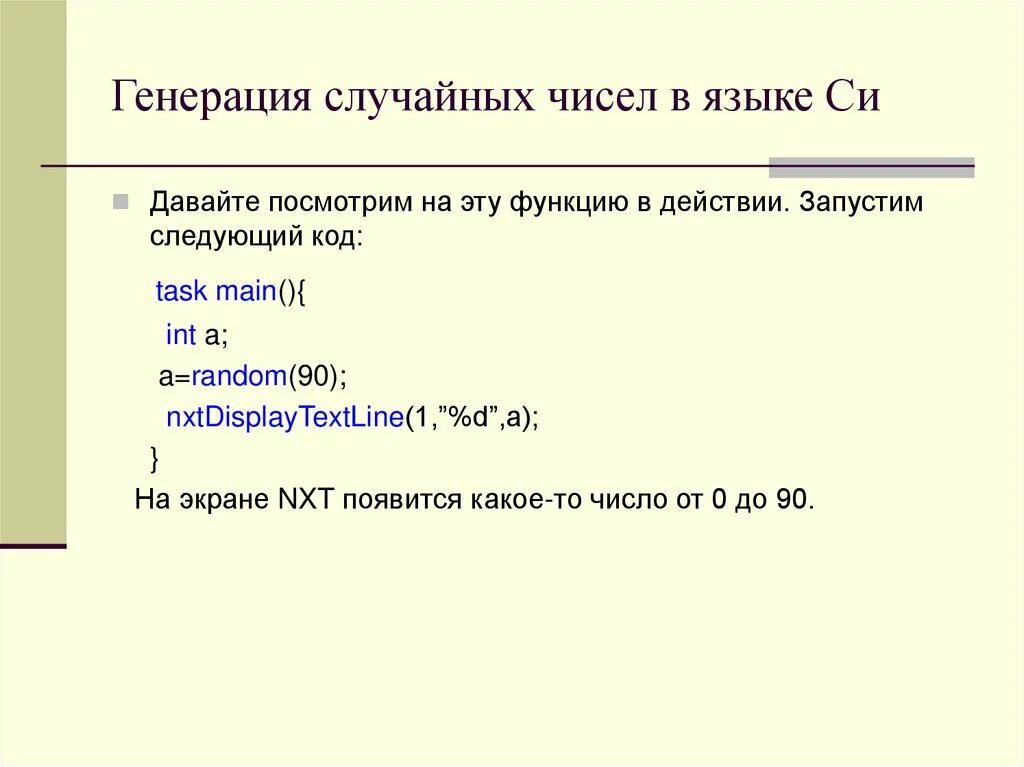 Генерация случайных чисел в языке Си

Давайте посмотрим на эту функцию в действии. Запустим следующий код:

task main(){
int a;
a=random(90);
nxtDisplayTextLine(1,”%d”,a);
}

На экране NXT появится какое-то число от 0 до 90.